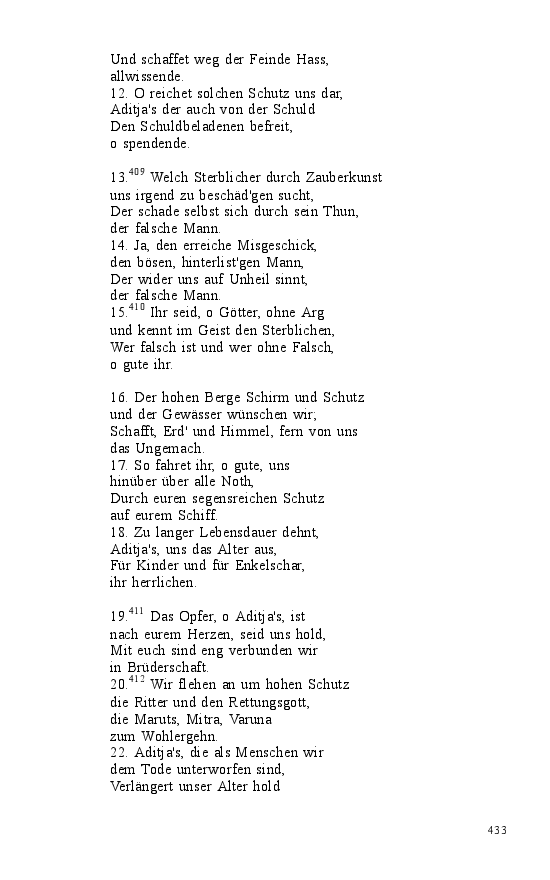 Und schaffet weg der Feinde Hass,
allwissende.
12. O reichet solchen Schutz uns dar,
Aditja's der auch von der Schuld
Den Schuldbeladenen befreit,
o spendende.

13.$^{409}$ Welch Sterblicher durch Zauberkunst
uns irgend zu beschäd'gen sucht,
Der schade selbst sich durch sein Thun,
der falsche Mann.
14. Ja, den erreiche Misgeschick,
den bösen, hinterlist'gen Mann,
Der wider uns auf Unheil sinnt,
der falsche Mann.
15.$^{410}$ Ihr seid, o Götter, ohne Arg
und kennt im Geist den Sterblichen,
Wer falsch ist und wer ohne Falsch,
o gute ihr.

16. Der hohen Berge Schirm und Schutz
und der Gewässer wünschen wir;
Schafft, Erd' und Himmel, fern von uns
das Ungemach.
17. So fahret ihr, o gute, uns
hinüber über alle Noth,
Durch euren segensreichen Schutz
auf eurem Schiff.
18. Zu langer Lebensdauer dehnt,
Aditja's, uns das Alter aus,
Für Kinder und für Enkelschar,
ihr herrlichen.

19.$^{411}$ Das Opfer, o Aditja's, ist
nach eurem Herzen, seid uns hold,
Mit euch sind eng verbunden wir
in Brüderschaft.
20.$^{412}$ Wir flehen an um hohen Schutz
die Ritter und den Rettungsgott,
die Maruts, Mitra, Varuna
zum Wohlergehn.
22. Aditja's, die als Menschen wir
dem Tode unterworfen sind,
Verlängert unser Alter hold

433